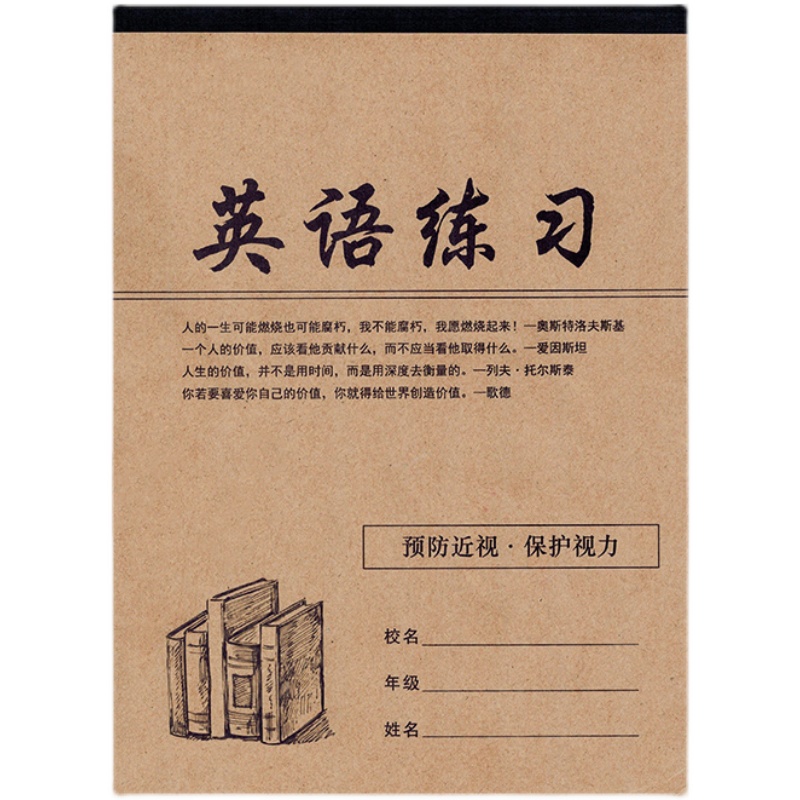 英语练习

人的一生可能燃烧也可能腐朽，我不能腐朽，我愿燃烧起来！—奥斯特洛夫斯基
一个人的价值，应该看他贡献什么，而不应当看他取得什么。—爱因斯坦
人生的价值，并不是用时间，而是用深度去衡量的。—列夫·托尔斯泰
你若要喜爱你自己的价值，你就得给世界创造价值。—歌德

预防近视·保护视力

校名

年级

姓名